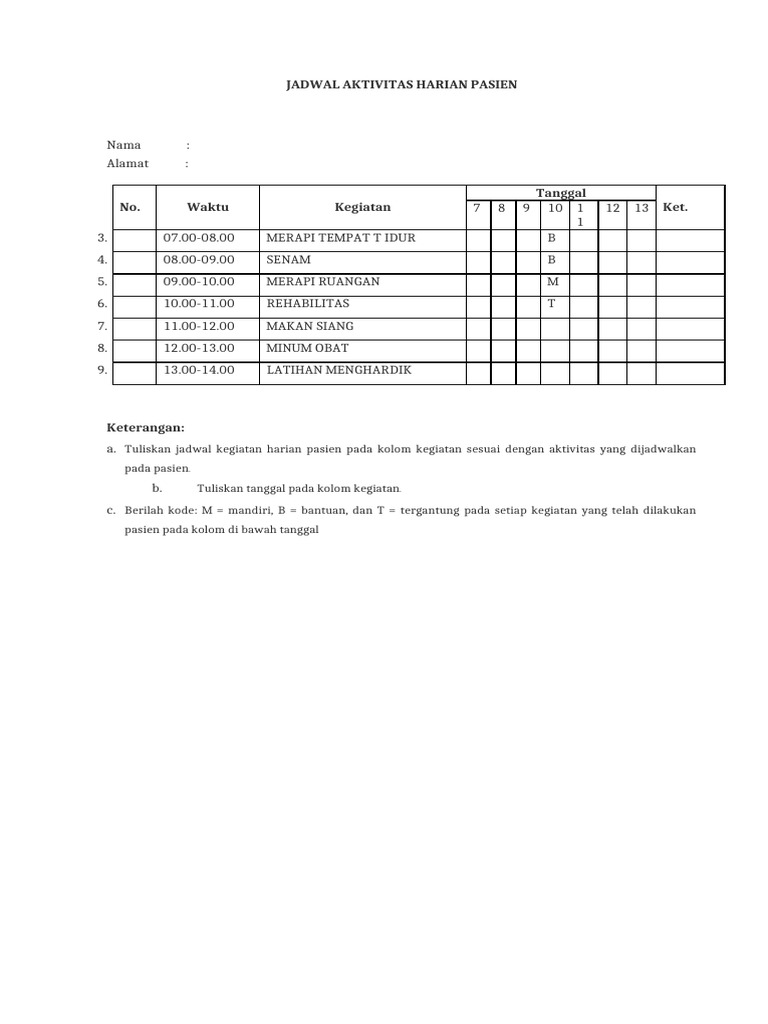 JADWAL AKTIVITAS HARIAN PASIEN

Nama :
Alamat :

| No. | Waktu | Kegiatan | Tanggal 7 | 8 | 9 | 10 | 1 1 | 12 | 13 | Ket. |
|---|---|---|---|---|---|---|---|---|---|---|
| 3. | 07.00-08.00 | MERAPI TEMPAT T IDUR | | | | B | | | | |
| 4. | 08.00-09.00 | SENAM | | | | B | | | | |
| 5. | 09.00-10.00 | MERAPI RUANGAN | | | | M | | | | |
| 6. | 10.00-11.00 | REHABILITAS | | | | T | | | | |
| 7. | 11.00-12.00 | MAKAN SIANG | | | | | | | | |
| 8. | 12.00-13.00 | MINUM OBAT | | | | | | | | |
| 9. | 13.00-14.00 | LATIHAN MENGHARDIK | | | | | | | | |

Keterangan:

a. Tuliskan jadwal kegiatan harian pasien pada kolom kegiatan sesuai dengan aktivitas yang dijadwalkan pada pasien.

b. Tuliskan tanggal pada kolom kegiatan.

c. Berilah kode: M = mandiri, B = bantuan, dan T = tergantung pada setiap kegiatan yang telah dilakukan pasien pada kolom di bawah tanggal